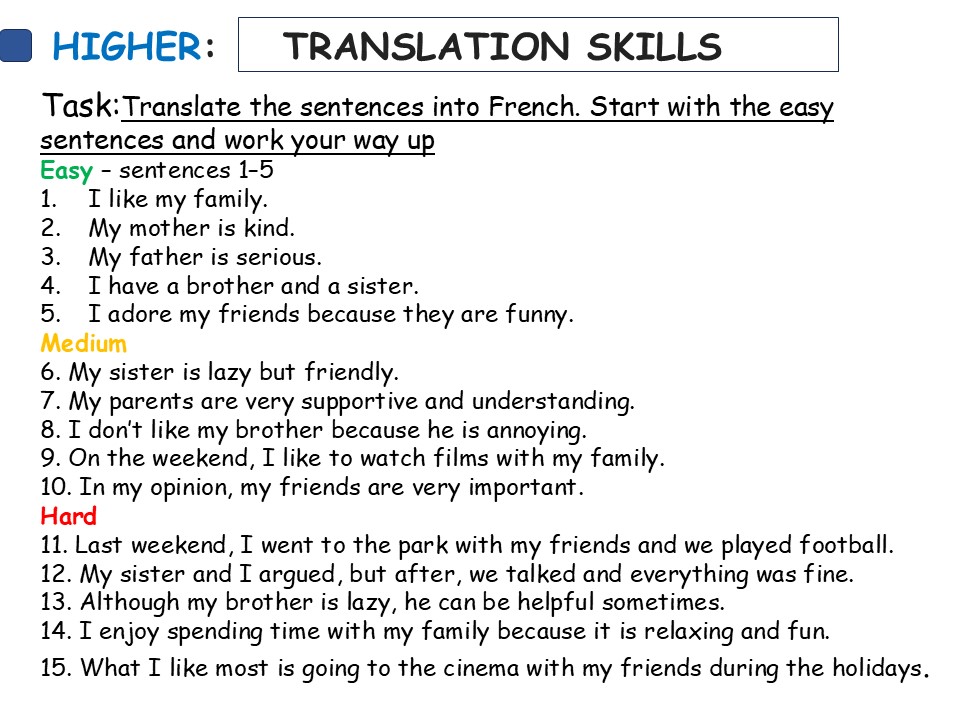 HIGHER: TRANSLATION SKILLS

Task: Translate the sentences into French. Start with the easy sentences and work your way up

Easy – sentences 1–5
1. I like my family.
2. My mother is kind.
3. My father is serious.
4. I have a brother and a sister.
5. I adore my friends because they are funny.

Medium
6. My sister is lazy but friendly.
7. My parents are very supportive and understanding.
8. I don't like my brother because he is annoying.
9. On the weekend, I like to watch films with my family.
10. In my opinion, my friends are very important.

Hard
11. Last weekend, I went to the park with my friends and we played football.
12. My sister and I argued, but after, we talked and everything was fine.
13. Although my brother is lazy, he can be helpful sometimes.
14. I enjoy spending time with my family because it is relaxing and fun.
15. What I like most is going to the cinema with my friends during the holidays.